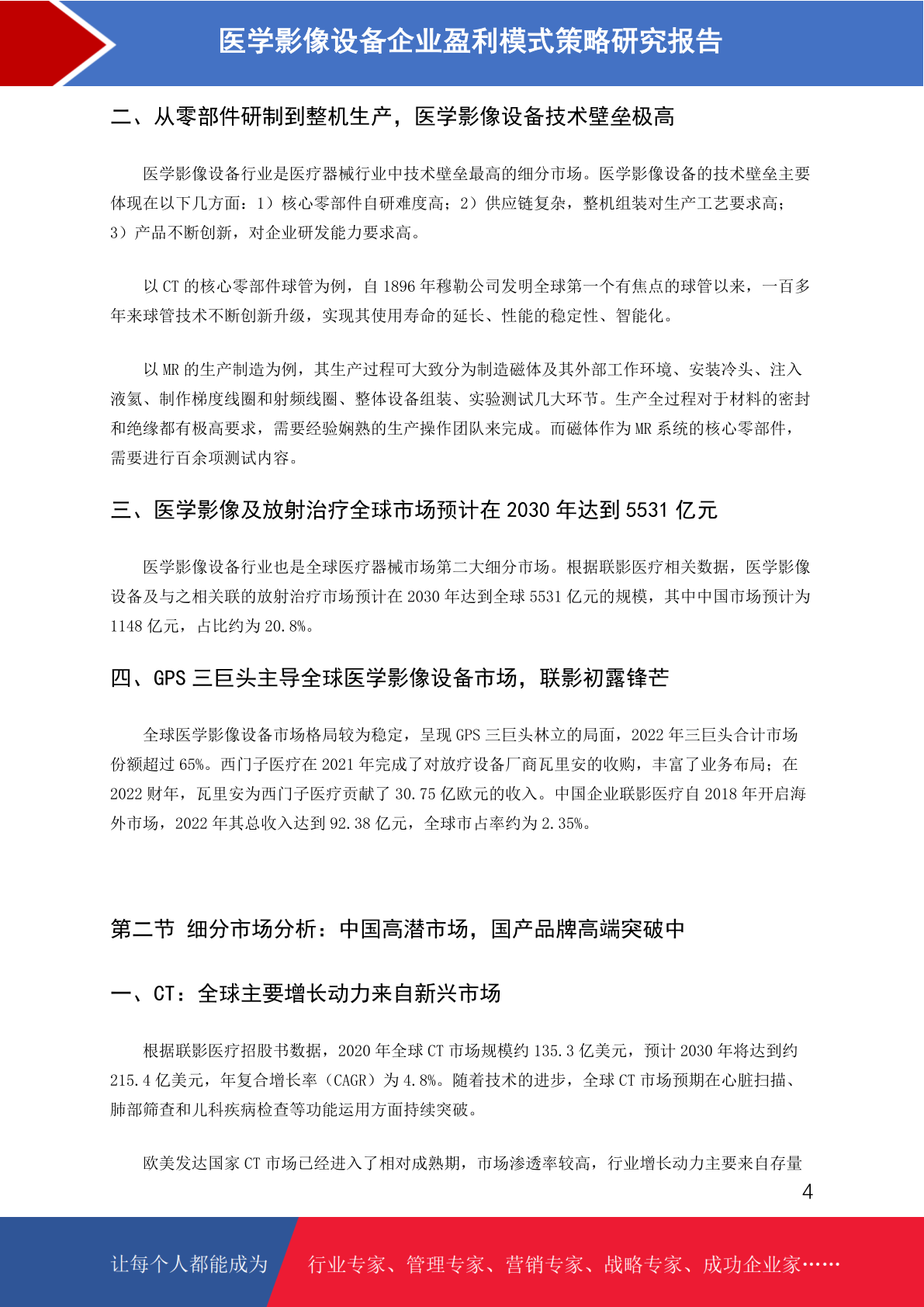 医学影像设备企业盈利模式策略研究报告

二、从零部件研制到整机生产，医学影像设备技术壁垒极高

医学影像设备行业是医疗器械行业中技术壁垒最高的细分市场。医学影像设备的技术壁垒主要体现在以下几方面：1）核心零部件自研难度高；2）供应链复杂，整机组装对生产工艺要求高；3）产品不断创新，对企业研发能力要求高。

以 CT 的核心零部件球管为例，自 1896 年穆勒公司发明全球第一个有焦点的球管以来，一百多年来球管技术不断创新升级，实现其使用寿命的延长、性能的稳定性、智能化。

以 MR 的生产制造为例，其生产过程可大致分为制造磁体及其外部工作环境、安装冷头、注入液氦、制作梯度线圈和射频线圈、整体设备组装、实验测试几大环节。生产全过程对于材料的密封和绝缘都有极高要求，需要经验娴熟的生产操作团队来完成。而磁体作为 MR 系统的核心零部件，需要进行百余项测试内容。

三、医学影像及放射治疗全球市场预计在 2030 年达到 5531 亿元

医学影像设备行业也是全球医疗器械市场第二大细分市场。根据联影医疗相关数据，医学影像设备及与之相关联的放射治疗市场预计在 2030 年达到全球 5531 亿元的规模，其中中国市场预计为 1148 亿元，占比约为 20.8%。

四、GPS 三巨头主导全球医学影像设备市场，联影初露锋芒

全球医学影像设备市场格局较为稳定，呈现 GPS 三巨头林立的局面，2022 年三巨头合计市场份额超过 65%。西门子医疗在 2021 年完成了对放疗设备厂商瓦里安的收购，丰富了业务布局；在 2022 财年，瓦里安为西门子医疗贡献了 30.75 亿欧元的收入。中国企业联影医疗自 2018 年开启海外市场，2022 年其总收入达到 92.38 亿元，全球市占率约为 2.35%。

第二节 细分市场分析：中国高潜市场，国产品牌高端突破中

一、CT：全球主要增长动力来自新兴市场

根据联影医疗招股书数据，2020 年全球 CT 市场规模约 135.3 亿美元，预计 2030 年将达到约 215.4 亿美元，年复合增长率（CAGR）为 4.8%。随着技术的进步，全球 CT 市场预期在心脏扫描、肺部筛查和儿科疾病检查等功能运用方面持续突破。

欧美发达国家 CT 市场已经进入了相对成熟期，市场渗透率较高，行业增长动力主要来自存量

4

让每个人都能成为 行业专家、管理专家、营销专家、战略专家、成功企业家……